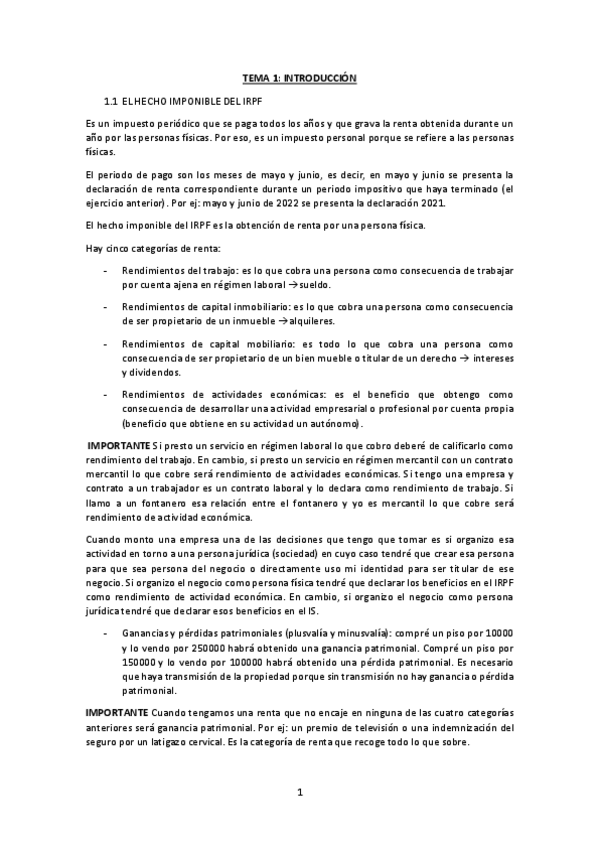 TEMA 1: INTRODUCCIÓN

1.1 EL HECHO IMPONIBLE DEL IRPF

Es un impuesto periódico que se paga todos los años y que grava la renta obtenida durante un año por las personas físicas. Por eso, es un impuesto personal porque se refiere a las personas físicas.

El periodo de pago son los meses de mayo y junio, es decir, en mayo y junio se presenta la declaración de renta correspondiente durante un periodo impositivo que haya terminado (el ejercicio anterior). Por ej: mayo y junio de 2022 se presenta la declaración 2021.

El hecho imponible del IRPF es la obtención de renta por una persona física.

Hay cinco categorías de renta:

- Rendimientos del trabajo: es lo que cobra una persona como consecuencia de trabajar por cuenta ajena en régimen laboral → sueldo.

- Rendimientos de capital inmobiliario: es lo que cobra una persona como consecuencia de ser propietario de un inmueble → alquileres.

- Rendimientos de capital mobiliario: es todo lo que cobra una persona como consecuencia de ser propietario de un bien mueble o titular de un derecho → intereses y dividendos.

- Rendimientos de actividades económicas: es el beneficio que obtengo como consecuencia de desarrollar una actividad empresarial o profesional por cuenta propia (beneficio que obtiene en su actividad un autónomo).

IMPORTANTE Si presto un servicio en régimen laboral lo que cobro deberé de calificarlo como rendimiento del trabajo. En cambio, si presto un servicio en régimen mercantil con un contrato mercantil lo que cobre será rendimiento de actividades económicas. Si tengo una empresa y contrato a un trabajador es un contrato laboral y lo declara como rendimiento de trabajo. Si llamo a un fontanero esa relación entre el fontanero y yo es mercantil lo que cobre será rendimiento de actividad económica.

Cuando monto una empresa una de las decisiones que tengo que tomar es si organizo esa actividad en torno a una persona jurídica (sociedad) en cuyo caso tendré que crear esa persona para que sea persona del negocio o directamente uso mi identidad para ser titular de ese negocio. Si organizo el negocio como persona física tendré que declarar los beneficios en el IRPF como rendimiento de actividad económica. En cambio, si organizo el negocio como persona jurídica tendré que declarar esos beneficios en el IS.

- Ganancias y pérdidas patrimoniales (plusvalía y minusvalía): compré un piso por 10000 y lo vendo por 250000 habrá obtenido una ganancia patrimonial. Compré un piso por 150000 y lo vendo por 100000 habrá obtenido una pérdida patrimonial. Es necesario que haya transmisión de la propiedad porque sin transmisión no hay ganancia o pérdida patrimonial.

IMPORTANTE Cuando tengamos una renta que no encaje en ninguna de las cuatro categorías anteriores será ganancia patrimonial. Por ej: un premio de televisión o una indemnización del seguro por un latigazo cervical. Es la categoría de renta que recoge todo lo que sobre.

1